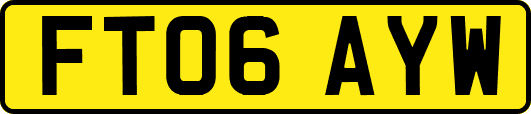 FT06 AYW